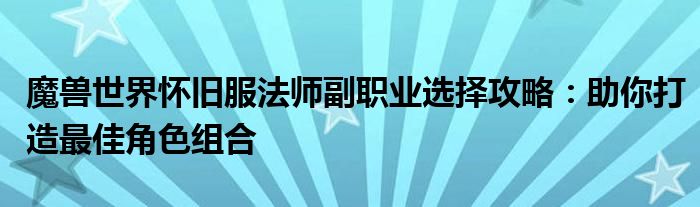 魔兽世界怀旧服法师副职业选择攻略：助你打造最佳角色组合